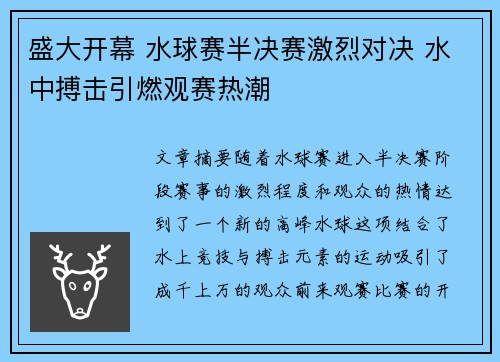 盛大开幕 水球赛半决赛激烈对决 水中搏击引燃观赛热潮

文章摘要随着水球赛进入半决赛阶段赛事的激烈程度和观众的热情达到了一个新的高峰水球这项结合了水上竞技与搏击元素的运动吸引了成千上万的观众前来观赛比赛的开